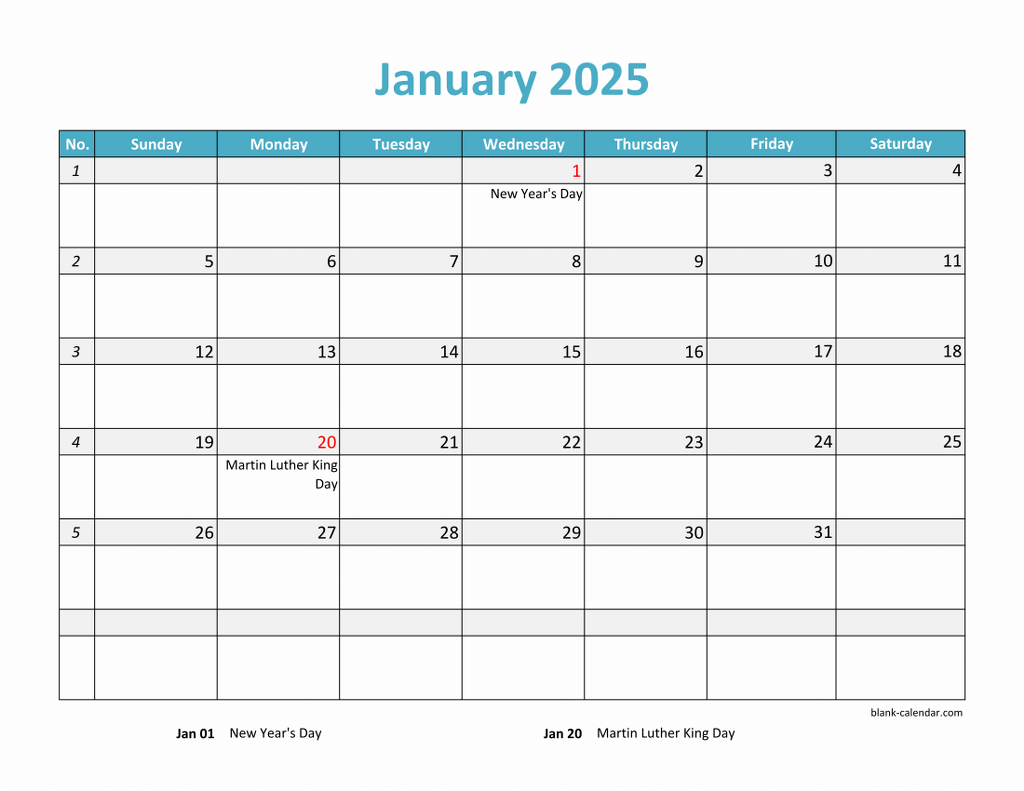 January 2025

| No. | Sunday | Monday | Tuesday | Wednesday | Thursday | Friday | Saturday |
|---|---|---|---|---|---|---|---|
| 1 | | | | 1 New Year's Day | 2 | 3 | 4 |
| 2 | 5 | 6 | 7 | 8 | 9 | 10 | 11 |
| 3 | 12 | 13 | 14 | 15 | 16 | 17 | 18 |
| 4 | 19 | 20 Martin Luther King Day | 21 | 22 | 23 | 24 | 25 |
| 5 | 26 | 27 | 28 | 29 | 30 | 31 | |
| | | | | | | | |

blank-calendar.com

Jan 01 New Year's Day

Jan 20 Martin Luther King Day